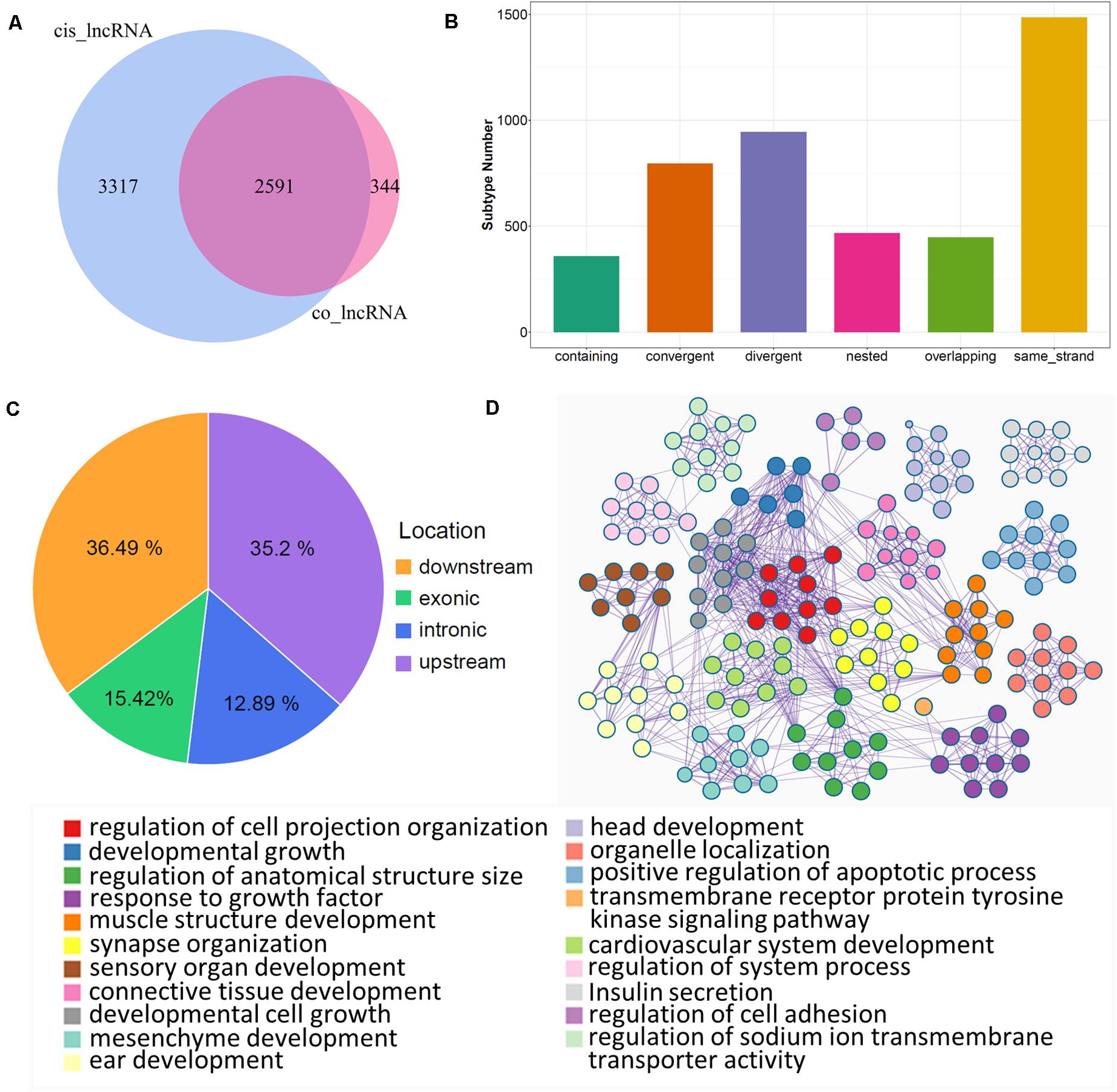 A

cis_lncRNA

3317

2591

344

co_lncRNA

B

Subtype Number

1500

1000

500

0

containing

convergent

divergent

nested

overlapping

same_strand

C

36.49 %

35.2 %

15.42%

12.89 %

Location

downstream

exonic

intronic

upstream

D

regulation of cell projection organization
developmental growth
regulation of anatomical structure size
response to growth factor
muscle structure development
synapse organization
sensory organ development
connective tissue development
developmental cell growth
mesenchyme development
ear development

head development
organelle localization
positive regulation of apoptotic process
transmembrane receptor protein tyrosine kinase signaling pathway
cardiovascular system development
regulation of system process
Insulin secretion
regulation of cell adhesion
regulation of sodium ion transmembrane transporter activity